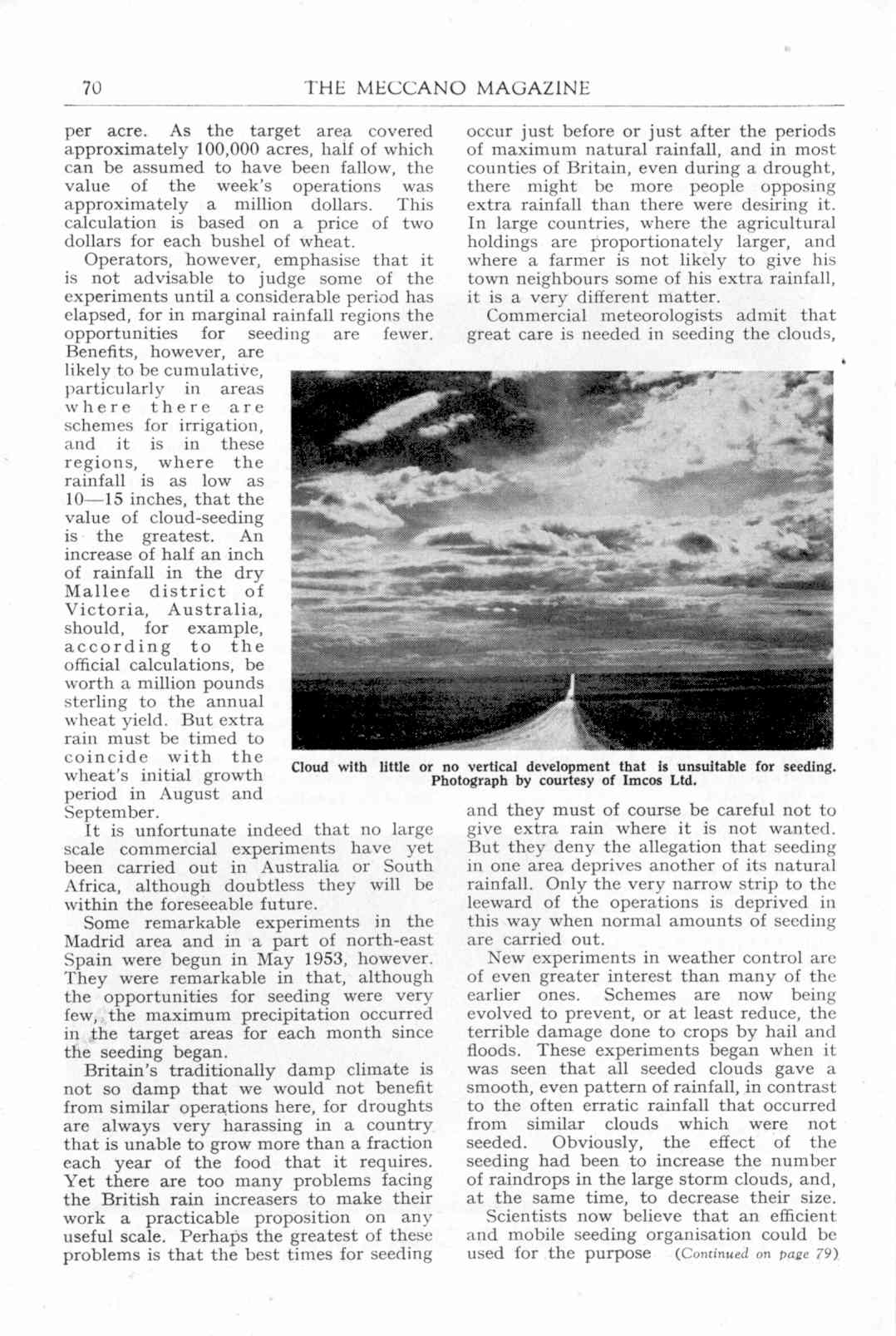 70 THE MECCANO MAGAZINE

per acre. As the target area covered approximately 100,000 acres, half of which can be assumed to have been fallow, the value of the week's operations was approximately a million dollars. This calculation is based on a price of two dollars for each bushel of wheat.

Operators, however, emphasise that it is not advisable to judge some of the experiments until a considerable period has elapsed, for in marginal rainfall regions the opportunities for seeding are fewer. Benefits, however, are likely to be cumulative, particularly in areas where there are schemes for irrigation, and it is in these regions, where the rainfall is as low as 10—15 inches, that the value of cloud-seeding is the greatest. An increase of half an inch of rainfall in the dry Mallee district of Victoria, Australia, should, for example, according to the official calculations, be worth a million pounds sterling to the annual wheat yield. But extra rain must be timed to coincide with the wheat's initial growth period in August and September.

It is unfortunate indeed that no large scale commercial experiments have yet been carried out in Australia or South Africa, although doubtless they will be within the foreseeable future.

Some remarkable experiments in the Madrid area and in a part of north-east Spain were begun in May 1953, however. They were remarkable in that, although the opportunities for seeding were very few, the maximum precipitation occurred in the target areas for each month since the seeding began.

Britain's traditionally damp climate is not so damp that we would not benefit from similar operations here, for droughts are always very harassing in a country that is unable to grow more than a fraction each year of the food that it requires. Yet there are too many problems facing the British rain increasers to make their work a practicable proposition on any useful scale. Perhaps the greatest of these problems is that the best times for seeding occur just before or just after the periods of maximum natural rainfall, and in most counties of Britain, even during a drought, there might be more people opposing extra rainfall than there were desiring it. In large countries, where the agricultural holdings are proportionately larger, and where a farmer is not likely to give his town neighbours some of his extra rainfall, it is a very different matter.

Commercial meteorologists admit that great care is needed in seeding the clouds,

Cloud with little or no vertical development that is unsuitable for seeding. Photograph by courtesy of Imcos Ltd.

and they must of course be careful not to give extra rain where it is not wanted. But they deny the allegation that seeding in one area deprives another of its natural rainfall. Only the very narrow strip to the leeward of the operations is deprived in this way when normal amounts of seeding are carried out.

New experiments in weather control are of even greater interest than many of the earlier ones. Schemes are now being evolved to prevent, or at least reduce, the terrible damage done to crops by hail and floods. These experiments began when it was seen that all seeded clouds gave a smooth, even pattern of rainfall, in contrast to the often erratic rainfall that occurred from similar clouds which were not seeded. Obviously, the effect of the seeding had been to increase the number of raindrops in the large storm clouds, and, at the same time, to decrease their size.

Scientists now believe that an efficient and mobile seeding organisation could be used for the purpose (Continued on page 79)